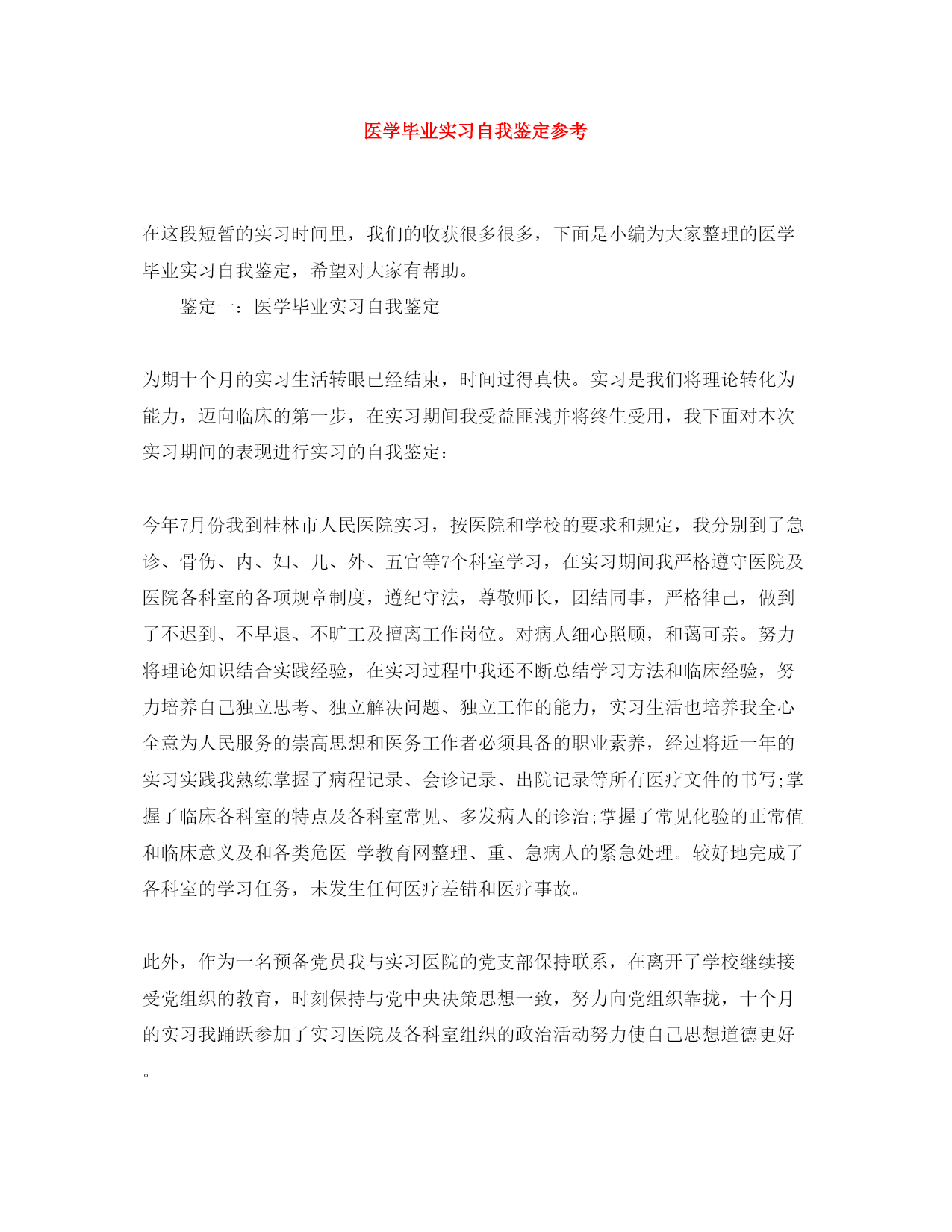 医学毕业实习自我鉴定参考

在这段短暂的实习时间里，我们的收获很多很多，下面是小编为大家整理的医学毕业实习自我鉴定，希望对大家有帮助。

鉴定一：医学毕业实习自我鉴定

为期十个月的实习生活转眼已经结束，时间过得真快。实习是我们将理论转化为能力，迈向临床的第一步，在实习期间我受益匪浅并将终生受用，我下面对本次实习期间的表现进行实习的自我鉴定：

今年7月份我到桂林市人民医院实习，按医院和学校的要求和规定，我分别到了急诊、骨伤、内、妇、儿、外、五官等7个科室学习，在实习期间我严格遵守医院及医院各科室的各项规章制度，遵纪守法，尊敬师长，团结同事，严格律己，做到了不迟到、不早退、不旷工及擅离工作岗位。对病人细心照顾，和蔼可亲。努力将理论知识结合实践经验，在实习过程中我还不断总结学习方法和临床经验，努力培养自己独立思考、独立解决问题、独立工作的能力，实习生活也培养我全心全意为人民服务的崇高思想和医务工作者必须具备的职业素养，经过将近一年的实习实践我熟练掌握了病程记录、会诊记录、出院记录等所有医疗文件的书写;掌握了临床各科室的特点及各科室常见、多发病人的诊治;掌握了常见化验的正常值和临床意义及和各类危医|学教育网整理、重、急病人的紧急处理。较好地完成了各科室的学习任务，未发生任何医疗差错和医疗事故。

此外，作为一名预备党员我与实习医院的党支部保持联系，在离开了学校继续接受党组织的教育，时刻保持与党中央决策思想一致，努力向党组织靠拢，十个月的实习我踊跃参加了实习医院及各科室组织的政治活动努力使自己思想道德更好。